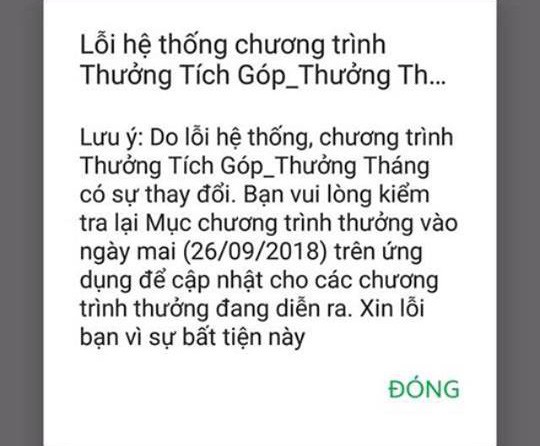 Lỗi hệ thống chương trình Thưởng Tích Góp_Thưởng Th...

Lưu ý: Do lỗi hệ thống, chương trình Thưởng Tích Góp_Thưởng Tháng có sự thay đổi. Bạn vui lòng kiểm tra lại Mục chương trình thưởng vào ngày mai (26/09/2018) trên ứng dụng để cập nhật cho các chương trình thưởng đang diễn ra. Xin lỗi bạn vì sự bất tiện này

ĐÓNG